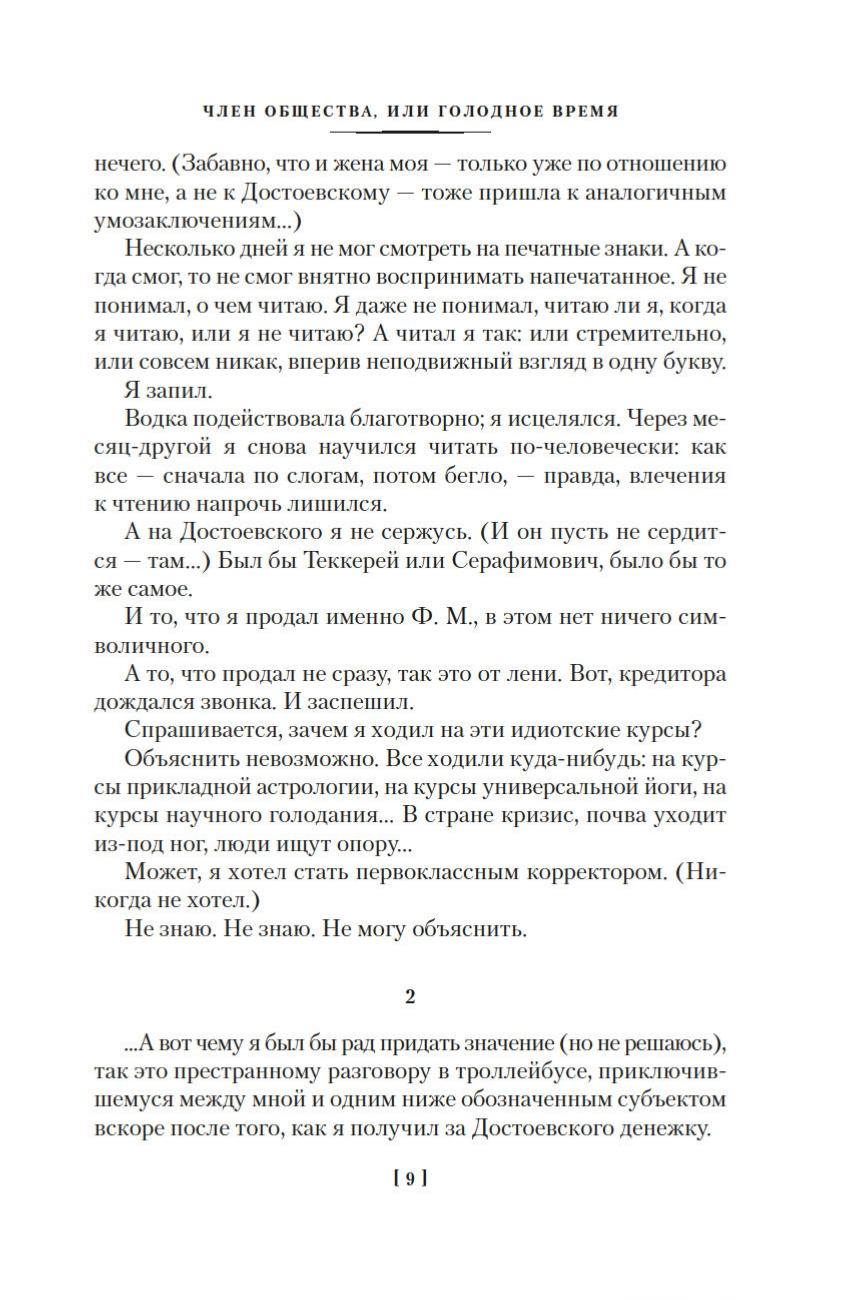 ЧЛЕН ОБЩЕСТВА, ИЛИ ГОЛОДНОЕ ВРЕМЯ

нечего. (Забавно, что и жена моя — только уже по отношению ко мне, а не к Достоевскому — тоже пришла к аналогичным умозаключениям...)

Несколько дней я не мог смотреть на печатные знаки. А когда смог, то не смог внятно воспринимать напечатанное. Я не понимал, о чем читаю. Я даже не понимал, читаю ли я, когда я читаю, или я не читаю? А читал я так: или стремительно, или совсем никак, вперив неподвижный взгляд в одну букву.

Я запил.

Водка подействовала благотворно; я исцелялся. Через месяц-другой я снова научился читать по-человечески: как все — сначала по слогам, потом бегло, — правда, влечения к чтению напрочь лишился.

А на Достоевского я не сержусь. (И он пусть не сердится — там...) Был бы Теккерей или Серафимович, было бы то же самое.

И то, что я продал именно Ф. М., в этом нет ничего символичного.

А то, что продал не сразу, так это от лени. Вот, кредитора дождался звонка. И заспешил.

Спрашивается, зачем я ходил на эти идиотские курсы?

Объяснить невозможно. Все ходили куда-нибудь: на курсы прикладной астрологии, на курсы универсальной йоги, на курсы научного голодания... В стране кризис, почва уходит из-под ног, люди ищут опору...

Может, я хотел стать первоклассным корректором. (Никогда не хотел.)

Не знаю. Не знаю. Не могу объяснить.

2

...А вот чему я был бы рад придать значение (но не решаюсь), так это престранному разговору в троллейбусе, приключившемуся между мной и одним ниже обозначенным субъектом вскоре после того, как я получил за Достоевского денежку.

[ 9 ]